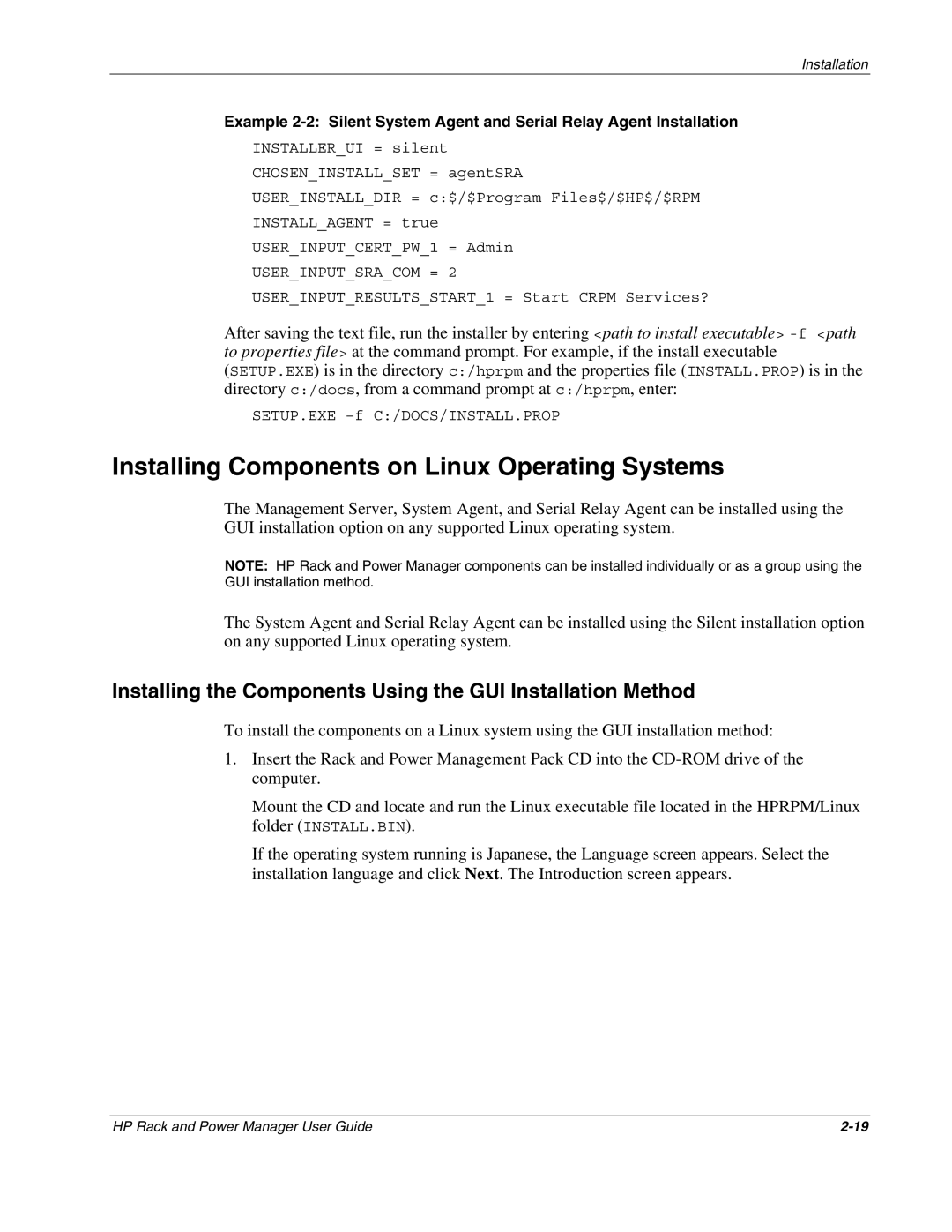 Installation

Example 2-2: Silent System Agent and Serial Relay Agent Installation

INSTALLER_UI = silent
CHOSEN_INSTALL_SET = agentSRA
USER_INSTALL_DIR = c:$/$Program Files$/$HP$/$RPM
INSTALL_AGENT = true
USER_INPUT_CERT_PW_1 = Admin
USER_INPUT_SRA_COM = 2
USER_INPUT_RESULTS_START_1 = Start CRPM Services?

After saving the text file, run the installer by entering <path to install executable> -f <path to properties file> at the command prompt. For example, if the install executable (SETUP.EXE) is in the directory c:/hprpm and the properties file (INSTALL.PROP) is in the directory c:/docs, from a command prompt at c:/hprpm, enter:

SETUP.EXE -f C:/DOCS/INSTALL.PROP

Installing Components on Linux Operating Systems

The Management Server, System Agent, and Serial Relay Agent can be installed using the GUI installation option on any supported Linux operating system.

NOTE: HP Rack and Power Manager components can be installed individually or as a group using the GUI installation method.

The System Agent and Serial Relay Agent can be installed using the Silent installation option on any supported Linux operating system.

Installing the Components Using the GUI Installation Method

To install the components on a Linux system using the GUI installation method:

1. Insert the Rack and Power Management Pack CD into the CD-ROM drive of the computer.

Mount the CD and locate and run the Linux executable file located in the HPRPM/Linux folder (INSTALL.BIN).

If the operating system running is Japanese, the Language screen appears. Select the installation language and click Next. The Introduction screen appears.

HP Rack and Power Manager User Guide 2-19